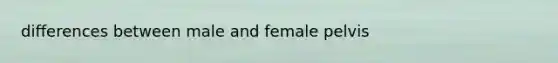 differences between male and female pelvis